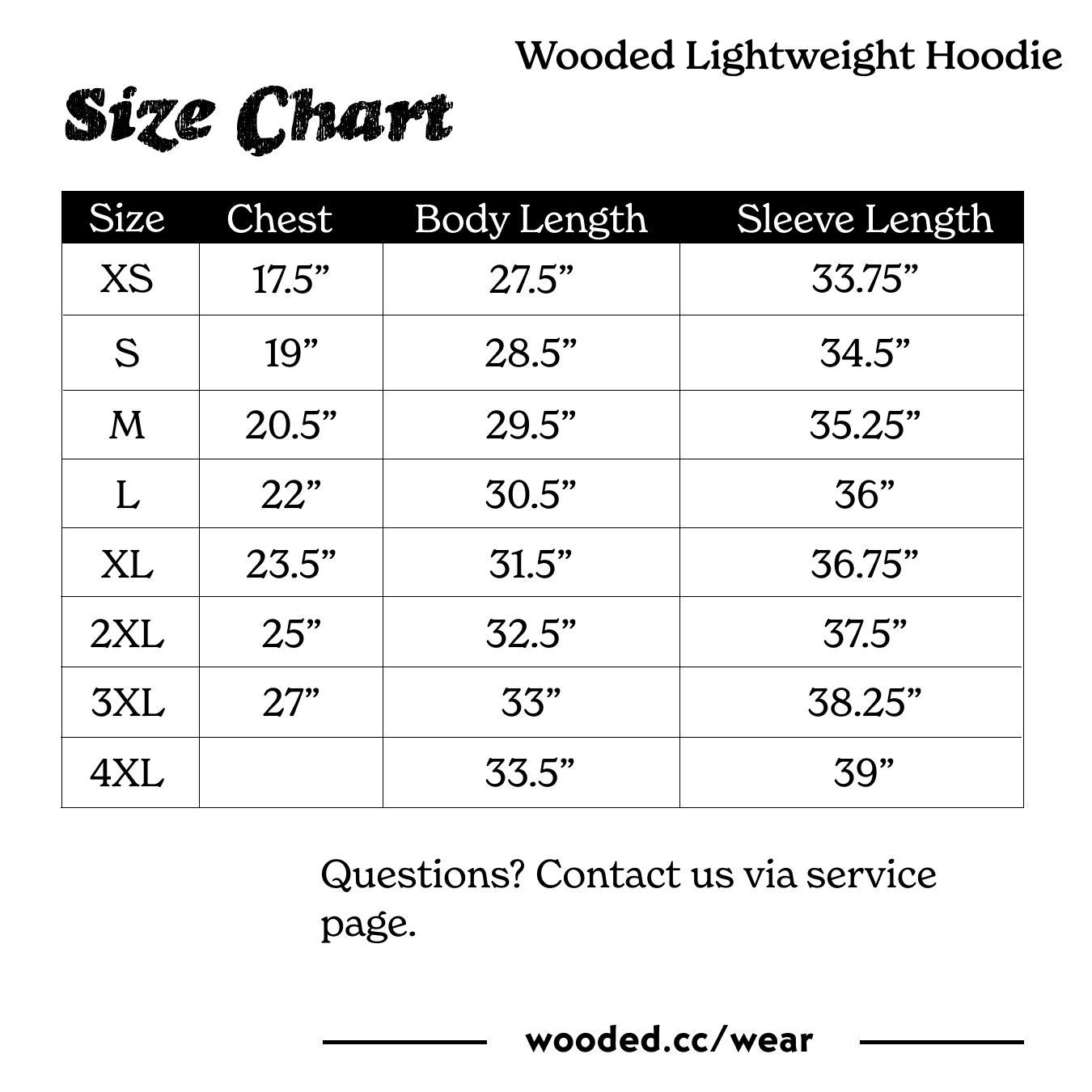 Wooded Lightweight Hoodie

Size Chart

| Size | Chest | Body Length | Sleeve Length |
|---|---|---|---|
| XS | 17.5” | 27.5” | 33.75” |
| S | 19” | 28.5” | 34.5” |
| M | 20.5” | 29.5” | 35.25” |
| L | 22” | 30.5” | 36” |
| XL | 23.5” | 31.5” | 36.75” |
| 2XL | 25” | 32.5” | 37.5” |
| 3XL | 27” | 33” | 38.25” |
| 4XL | | 33.5” | 39” |

Questions? Contact us via service page.

wooded.cc/wear